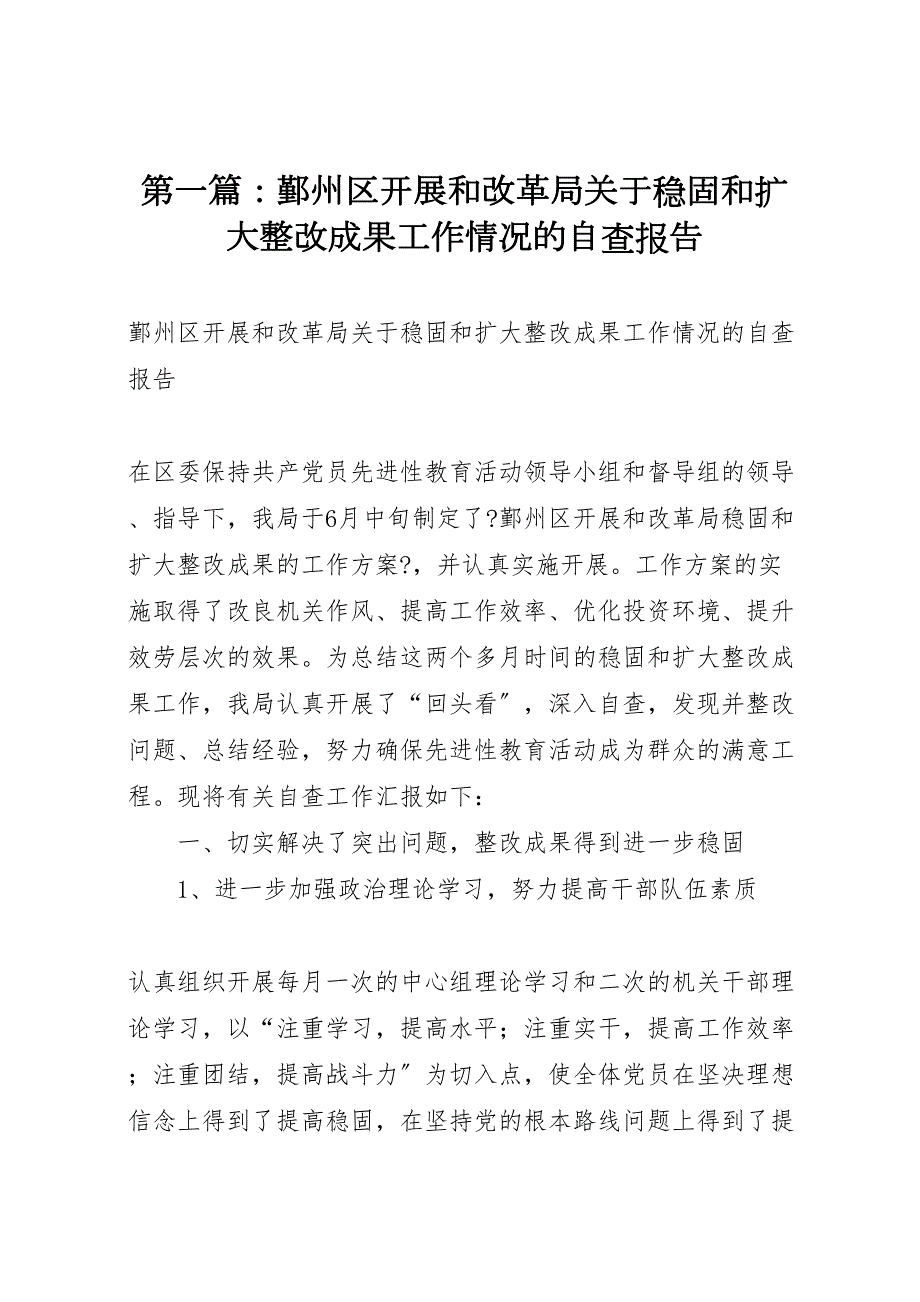 第一篇：鄞州区开展和改革局关于稳固和扩大整改成果工作情况的自查报告

鄞州区开展和改革局关于稳固和扩大整改成果工作情况的自查报告

在区委保持共产党员先进性教育活动领导小组和督导组的领导、指导下，我局于6月中旬制定了?鄞州区开展和改革局稳固和扩大整改成果的工作方案?，并认真实施开展。工作方案的实施取得了改良机关作风、提高工作效率、优化投资环境、提升效劳层次的效果。为总结这两个多月时间的稳固和扩大整改成果工作，我局认真开展了“回头看”，深入自查，发现并整改问题、总结经验，努力确保先进性教育活动成为群众的满意工程。现将有关自查工作汇报如下：

一、切实解决了突出问题，整改成果得到进一步稳固

1、进一步加强政治理论学习，努力提高干部队伍素质

认真组织开展每月一次的中心组理论学习和二次的机关干部理论学习，以“注重学习，提高水平；注重实干，提高工作效率；注重团结，提高战斗力”为切入点，使全体党员在坚决理想信念上得到了提高稳固，在坚持党的根本路线问题上得到了提